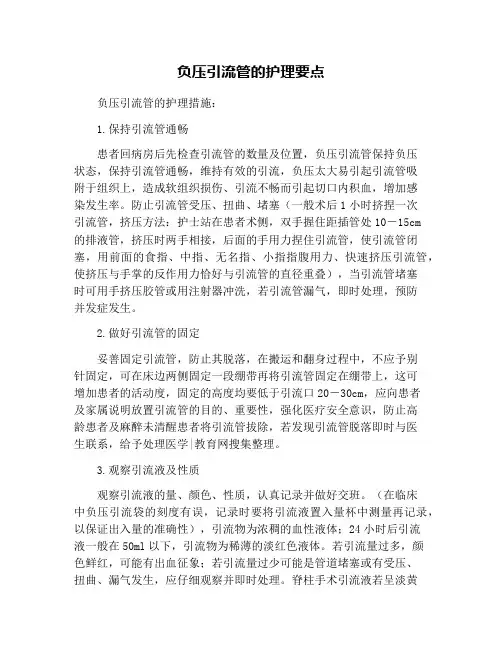 负压引流管的护理要点

负压引流管的护理措施：

1.保持引流管通畅

患者回病房后先检查引流管的数量及位置，负压引流管保持负压状态，保持引流管通畅，维持有效的引流，负压太大易引起引流管吸附于组织上，造成软组织损伤、引流不畅而引起切口内积血，增加感染发生率。防止引流管受压、扭曲、堵塞（一般术后1小时挤捏一次引流管，挤压方法：护士站在患者术侧，双手握住距插管处10－15cm的排液管，挤压时两手相接，后面的手用力捏住引流管，使引流管闭塞，用前面的食指、中指、无名指、小指指腹用力、快速挤压引流管，使挤压与手掌的反作用力恰好与引流管的直径重叠），当引流管堵塞时可用手挤压胶管或用注射器冲洗，若引流管漏气，即时处理，预防并发症发生。

2.做好引流管的固定

妥善固定引流管，防止其脱落，在搬运和翻身过程中，不应予别针固定，可在床边两侧固定一段绷带再将引流管固定在绷带上，这可增加患者的活动度，固定的高度均要低于引流口20－30cm，应向患者及家属说明放置引流管的目的、重要性，强化医疗安全意识，防止高龄患者及麻醉未清醒患者将引流管拔除，若发现引流管脱落即时与医生联系，给予处理医学|教育网搜集整理。

3.观察引流液及性质

观察引流液的量、颜色、性质，认真记录并做好交班。（在临床中负压引流袋的刻度有误，记录时要将引流液置入量杯中测量再记录，以保证出入量的准确性），引流物为浓稠的血性液体；24小时后引流液一般在50ml以下，引流物为稀薄的淡红色液体。若引流量过多，颜色鲜红，可能有出血征象；若引流量过少可能是管道堵塞或有受压、扭曲、漏气发生，应仔细观察并即时处理。脊柱手术引流液若呈淡黄